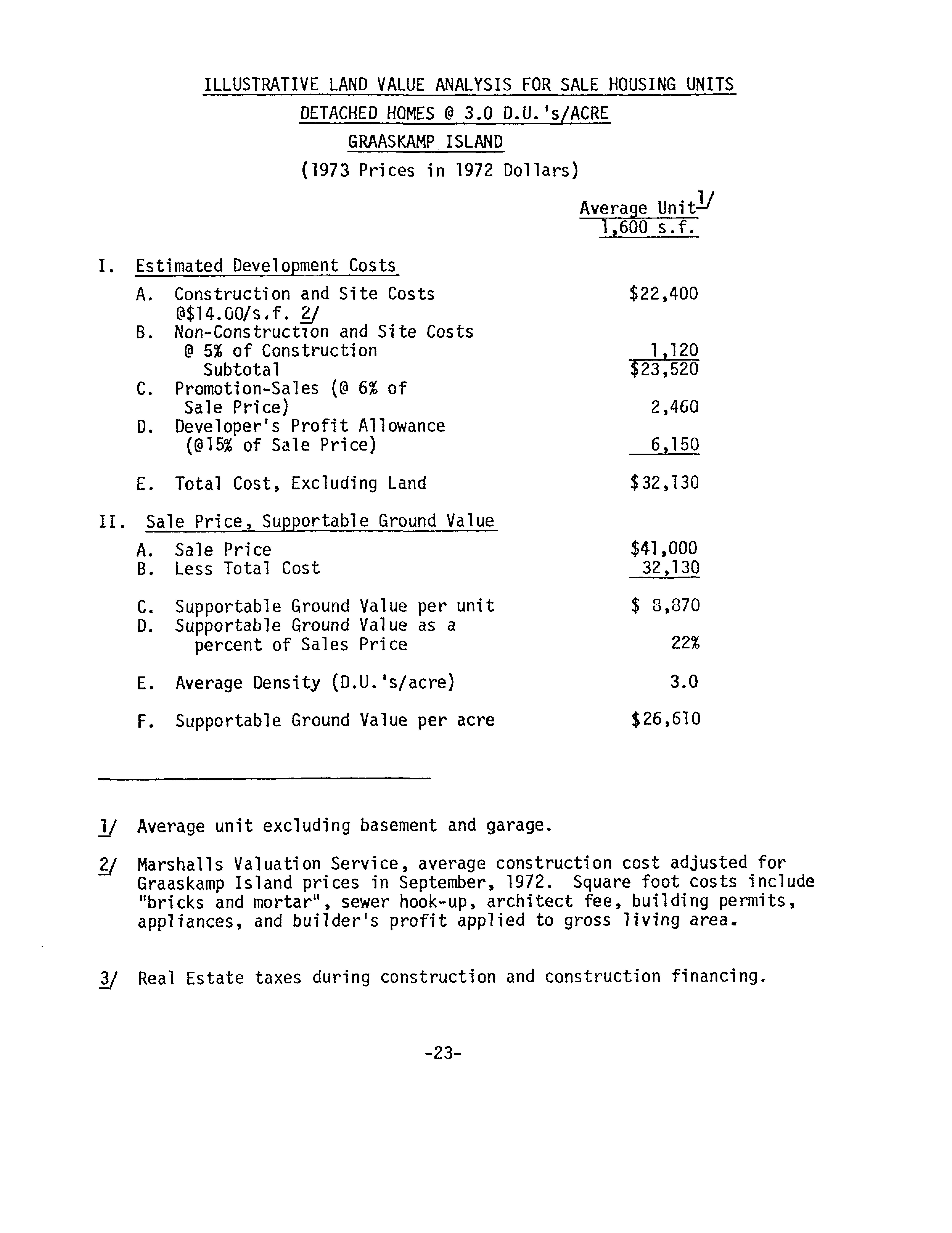 ILLUSTRATIVE LAND VALUE ANALYSIS FOR SALE HOUSING UNITS

DETACHED HOMES @ 3.0 D.U.'s/ACRE

GRAASKAMP ISLAND

(1973 Prices in 1972 Dollars)

| | Average Unit 1/ 1,600 s.f. |
|---|---|
| I. Estimated Development Costs | |
| A. Construction and Site Costs @$14.00/s.f. 2/ | $22,400 |
| B. Non-Construction and Site Costs @ 5% of Construction | 1,120 |
| Subtotal | $23,520 |
| C. Promotion-Sales (@ 6% of Sale Price) | 2,460 |
| D. Developer's Profit Allowance (@15% of Sale Price) | 6,150 |
| E. Total Cost, Excluding Land | $32,130 |
| II. Sale Price, Supportable Ground Value | |
| A. Sale Price | $41,000 |
| B. Less Total Cost | 32,130 |
| C. Supportable Ground Value per unit | $ 8,870 |
| D. Supportable Ground Value as a percent of Sales Price | 22% |
| E. Average Density (D.U.'s/acre) | 3.0 |
| F. Supportable Ground Value per acre | $26,610 |

1/ Average unit excluding basement and garage.

2/ Marshalls Valuation Service, average construction cost adjusted for Graaskamp Island prices in September, 1972. Square foot costs include "bricks and mortar", sewer hook-up, architect fee, building permits, appliances, and builder's profit applied to gross living area.

3/ Real Estate taxes during construction and construction financing.

-23-